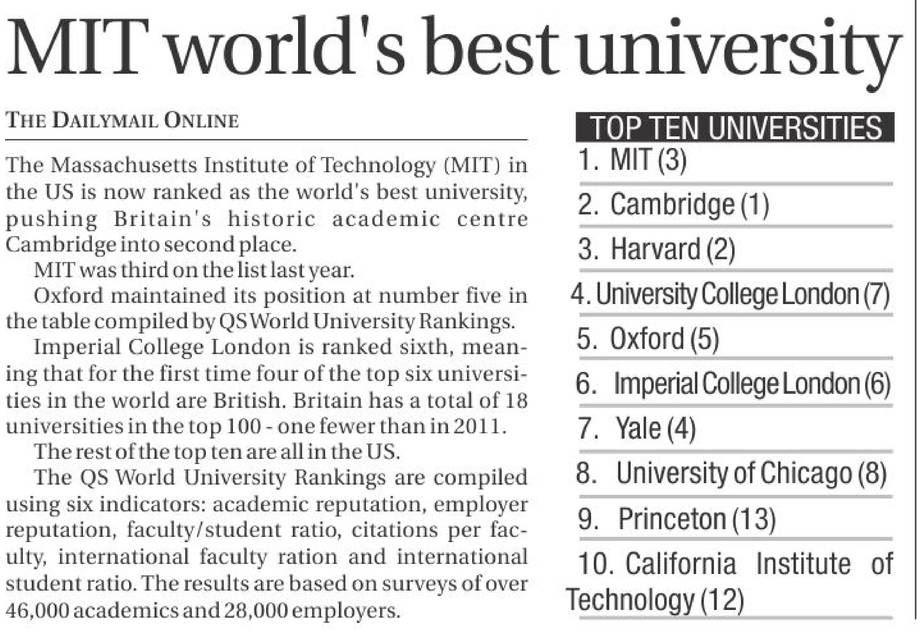 MIT world's best university

THE DAILYMAIL ONLINE

The Massachusetts Institute of Technology (MIT) in the US is now ranked as the world's best university, pushing Britain's historic academic centre Cambridge into second place.

MIT was third on the list last year.

Oxford maintained its position at number five in the table compiled by QS World University Rankings.

Imperial College London is ranked sixth, meaning that for the first time four of the top six universities in the world are British. Britain has a total of 18 universities in the top 100 - one fewer than in 2011.

The rest of the top ten are all in the US.

The QS World University Rankings are compiled using six indicators: academic reputation, employer reputation, faculty/student ratio, citations per faculty, international faculty ration and international student ratio. The results are based on surveys of over 46,000 academics and 28,000 employers.

TOP TEN UNIVERSITIES
1. MIT (3)
2. Cambridge (1)
3. Harvard (2)
4. University College London (7)
5. Oxford (5)
6. Imperial College London (6)
7. Yale (4)
8. University of Chicago (8)
9. Princeton (13)
10. California Institute of Technology (12)